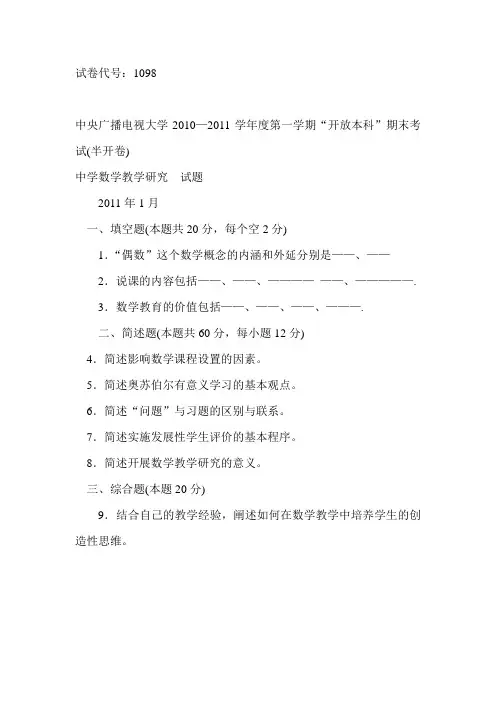 试卷代号：1098

中央广播电视大学 2010—2011 学年度第一学期“开放本科”期末考试(半开卷)

中学数学教学研究　试题

2011 年 1 月

一、填空题(本题共 20 分，每个空 2 分)

1．“偶数”这个数学概念的内涵和外延分别是——、——

2．说课的内容包括——、——、———— ——、—————.

3．数学教育的价值包括——、——、——、———.

二、简述题(本题共 60 分，每小题 12 分)

4．简述影响数学课程设置的因素。

5．简述奥苏伯尔有意义学习的基本观点。

6．简述“问题”与习题的区别与联系。

7．简述实施发展性学生评价的基本程序。

8．简述开展数学教学研究的意义。

三、综合题(本题 20 分)

9．结合自己的教学经验，阐述如何在数学教学中培养学生的创造性思维。